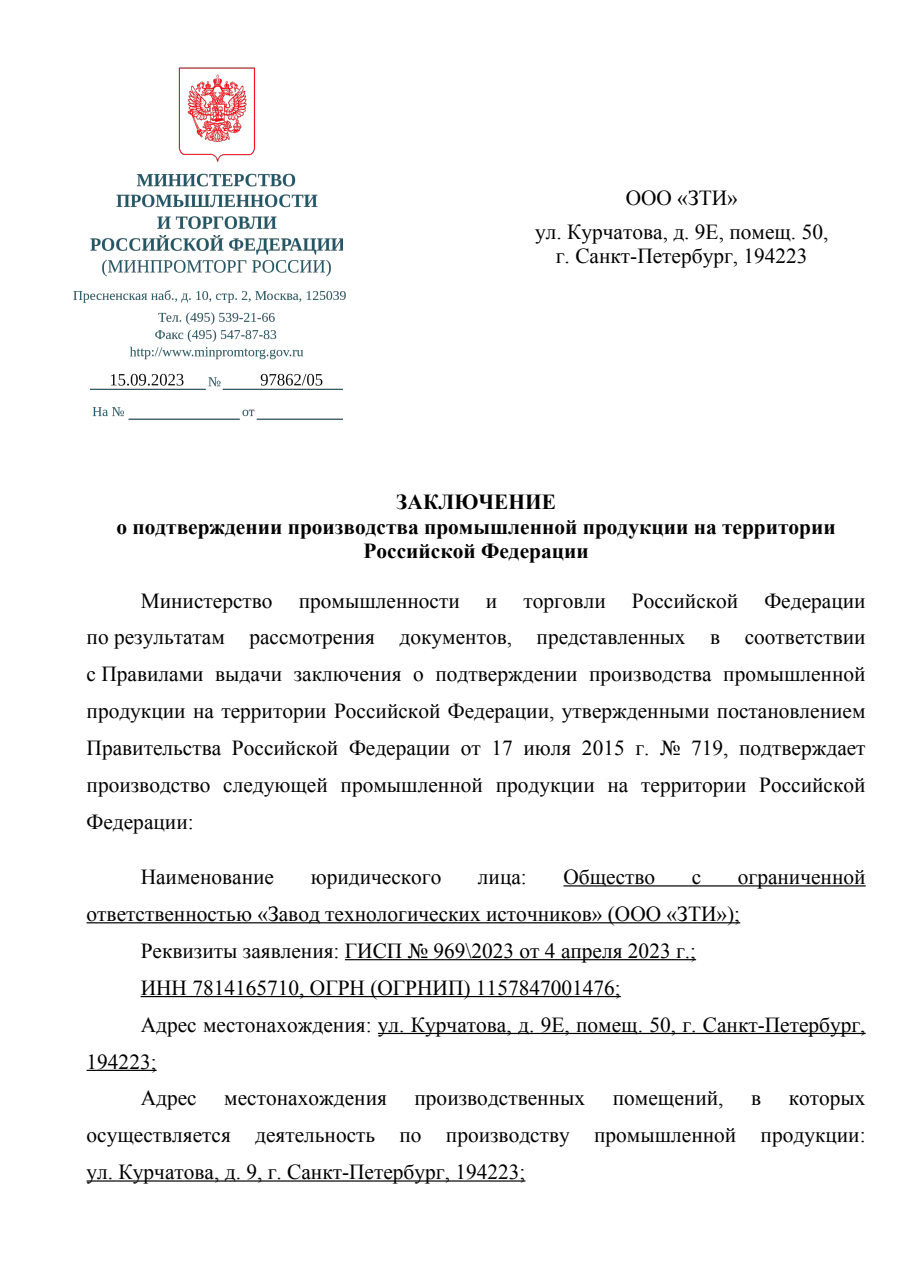 МИНИСТЕРСТВО ПРОМЫШЛЕННОСТИ И ТОРГОВЛИ РОССИЙСКОЙ ФЕДЕРАЦИИ
(МИНПРОМТОРГ РОССИИ)

Пресненская наб., д. 10, стр. 2, Москва, 125039
Тел. (495) 539-21-66
Факс (495) 547-87-83
http://www.minpromtorg.gov.ru

15.09.2023 № 97862/05

На № от

ООО «ЗТИ»

ул. Курчатова, д. 9Е, помещ. 50,
г. Санкт-Петербург, 194223

ЗАКЛЮЧЕНИЕ
о подтверждении производства промышленной продукции на территории Российской Федерации

Министерство промышленности и торговли Российской Федерации по результатам рассмотрения документов, представленных в соответствии с Правилами выдачи заключения о подтверждении производства промышленной продукции на территории Российской Федерации, утвержденными постановлением Правительства Российской Федерации от 17 июля 2015 г. № 719, подтверждает производство следующей промышленной продукции на территории Российской Федерации:

Наименование юридического лица: Общество с ограниченной ответственностью «Завод технологических источников» (ООО «ЗТИ»);

Реквизиты заявления: ГИСП № 969\2023 от 4 апреля 2023 г.;

ИНН 7814165710, ОГРН (ОГРНИП) 1157847001476;

Адрес местонахождения: ул. Курчатова, д. 9Е, помещ. 50, г. Санкт-Петербург, 194223;

Адрес местонахождения производственных помещений, в которых осуществляется деятельность по производству промышленной продукции: ул. Курчатова, д. 9, г. Санкт-Петербург, 194223;